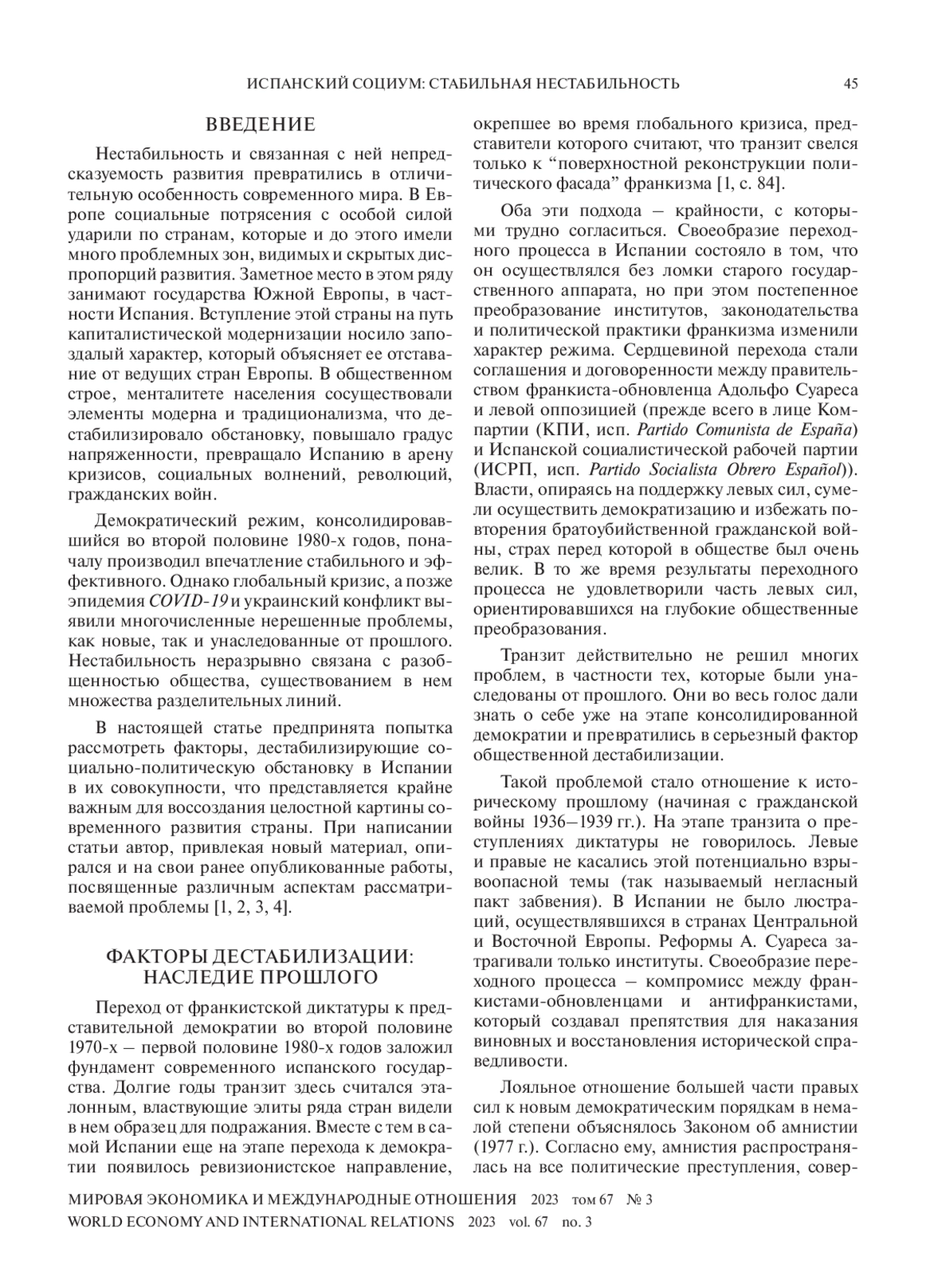 ИСПАНСКИЙ СОЦИУМ: СТАБИЛЬНАЯ НЕСТАБИЛЬНОСТЬ 45

ВВЕДЕНИЕ

Нестабильность и связанная с ней непредсказуемость развития превратились в отличительную особенность современного мира. В Европе социальные потрясения с особой силой ударили по странам, которые и до этого имели много проблемных зон, видимых и скрытых диспропорций развития. Заметное место в этом ряду занимают государства Южной Европы, в частности Испания. Вступление этой страны на путь капиталистической модернизации носило запоздалый характер, который объясняет ее отставание от ведущих стран Европы. В общественном строе, менталитете населения сосуществовали элементы модерна и традиционализма, что дестабилизировало обстановку, повышало градус напряженности, превращало Испанию в арену кризисов, социальных волнений, революций, гражданских войн.

Демократический режим, консолидировавшийся во второй половине 1980-х годов, поначалу производил впечатление стабильного и эффективного. Однако глобальный кризис, а позже эпидемия COVID-19 и украинский конфликт выявили многочисленные нерешенные проблемы, как новые, так и унаследованные от прошлого. Нестабильность неразрывно связана с разобщенностью общества, существованием в нем множества разделительных линий.

В настоящей статье предпринята попытка рассмотреть факторы, дестабилизирующие социально-политическую обстановку в Испании в их совокупности, что представляется крайне важным для воссоздания целостной картины современного развития страны. При написании статьи автор, привлекая новый материал, опирался и на свои ранее опубликованные работы, посвященные различным аспектам рассматриваемой проблемы [1, 2, 3, 4].

ФАКТОРЫ ДЕСТАБИЛИЗАЦИИ: НАСЛЕДИЕ ПРОШЛОГО

Переход от франкистской диктатуры к представительной демократии во второй половине 1970-х – первой половине 1980-х годов заложил фундамент современного испанского государства. Долгие годы транзит здесь считался эталонным, властвующие элиты ряда стран видели в нем образец для подражания. Вместе с тем в самой Испании еще на этапе перехода к демократии появилось ревизионистское направление, окрепшее во время глобального кризиса, представители которого считают, что транзит свелся только к “поверхностной реконструкции политического фасада” франкизма [1, с. 84].

Оба эти подхода – крайности, с которыми трудно согласиться. Своеобразие переходного процесса в Испании состояло в том, что он осуществлялся без ломки старого государственного аппарата, но при этом постепенное преобразование институтов, законодательства и политической практики франкизма изменили характер режима. Сердцевиной перехода стали соглашения и договоренности между правительством франкиста-обновленца Адольфо Суареса и левой оппозицией (прежде всего в лице Компартии (КПИ, исп. Partido Comunista de España) и Испанской социалистической рабочей партии (ИСРП, исп. Partido Socialista Obrero Español)). Власти, опираясь на поддержку левых сил, сумели осуществить демократизацию и избежать повторения братоубийственной гражданской войны, страх перед которой в обществе был очень велик. В то же время результаты переходного процесса не удовлетворили часть левых сил, ориентировавшихся на глубокие общественные преобразования.

Транзит действительно не решил многих проблем, в частности тех, которые были унаследованы от прошлого. Они во весь голос дали знать о себе уже на этапе консолидированной демократии и превратились в серьезный фактор общественной дестабилизации.

Такой проблемой стало отношение к историческому прошлому (начиная с гражданской войны 1936–1939 гг.). На этапе транзита о преступлениях диктатуры не говорилось. Левые и правые не касались этой потенциально взрывоопасной темы (так называемый негласный пакт забвения). В Испании не было люстраций, осуществлявшихся в странах Центральной и Восточной Европы. Реформы А. Суареса затрагивали только институты. Своеобразие переходного процесса – компромисс между франкистами-обновленцами и антифранкистами, который создавал препятствия для наказания виновных и восстановления исторической справедливости.

Лояльное отношение большей части правых сил к новым демократическим порядкам в немалой степени объяснялось Законом об амнистии (1977 г.). Согласно ему, амнистия распространялась на все политические преступления, совер-

МИРОВАЯ ЭКОНОМИКА И МЕЖДУНАРОДНЫЕ ОТНОШЕНИЯ 2023 том 67 № 3
WORLD ECONOMY AND INTERNATIONAL RELATIONS 2023 vol. 67 no. 3